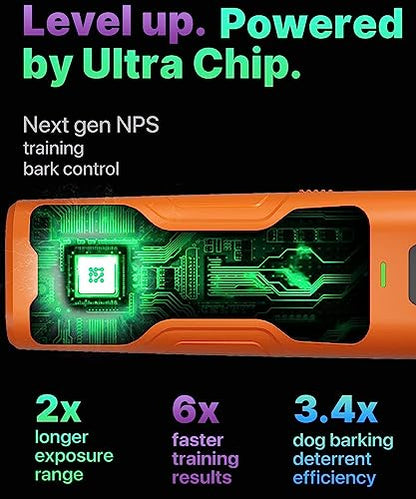 Level up. Powered by Ultra Chip.

Next gen NPS training bark control

2x
longer exposure range

6x
faster training results

3.4x
dog barking deterrent efficiency